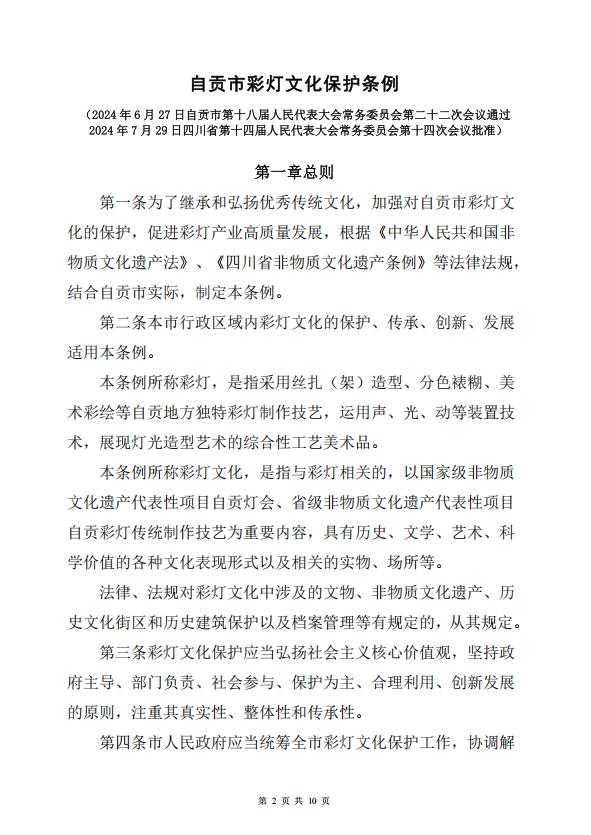 自贡市彩灯文化保护条例

（2024 年 6 月 27 日自贡市第十八届人民代表大会常务委员会第二十二次会议通过 2024 年 7 月 29 日四川省第十四届人民代表大会常务委员会第十四次会议批准）

第一章总则

第一条为了继承和弘扬优秀传统文化，加强对自贡市彩灯文化的保护，促进彩灯产业高质量发展，根据《中华人民共和国非物质文化遗产法》、《四川省非物质文化遗产条例》等法律法规，结合自贡市实际，制定本条例。

第二条本市行政区域内彩灯文化的保护、传承、创新、发展适用本条例。

本条例所称彩灯，是指采用丝扎（架）造型、分色裱糊、美术彩绘等自贡地方独特彩灯制作技艺，运用声、光、动等装置技术，展现灯光造型艺术的综合性工艺美术品。

本条例所称彩灯文化，是指与彩灯相关的，以国家级非物质文化遗产代表性项目自贡灯会、省级非物质文化遗产代表性项目自贡彩灯传统制作技艺为重要内容，具有历史、文学、艺术、科学价值的各种文化表现形式以及相关的实物、场所等。

法律、法规对彩灯文化中涉及的文物、非物质文化遗产、历史文化街区和历史建筑保护以及档案管理等有规定的，从其规定。

第三条彩灯文化保护应当弘扬社会主义核心价值观，坚持政府主导、部门负责、社会参与、保护为主、合理利用、创新发展的原则，注重其真实性、整体性和传承性。

第四条市人民政府应当统筹全市彩灯文化保护工作，协调解

第 2 页 共 10 页